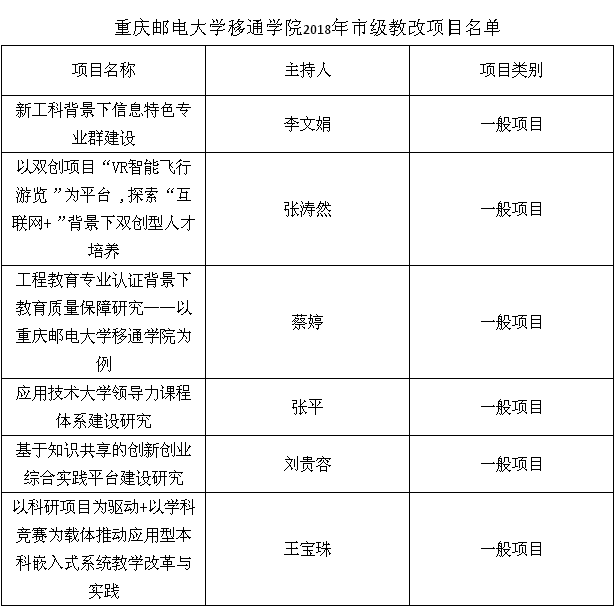 重庆邮电大学移通学院2018年市级教改项目名单

| 项目名称 | 主持人 | 项目类别 |
|---|---|---|
| 新工科背景下信息特色专业群建设 | 李文娟 | 一般项目 |
| 以双创项目“VR智能飞行游览”为平台，探索“互联网+”背景下双创型人才培养 | 张涛然 | 一般项目 |
| 工程教育专业认证背景下教育质量保障研究——以重庆邮电大学移通学院为例 | 蔡婷 | 一般项目 |
| 应用技术大学领导力课程体系建设研究 | 张平 | 一般项目 |
| 基于知识共享的创新创业综合实践平台建设研究 | 刘贵容 | 一般项目 |
| 以科研项目为驱动+以学科竞赛为载体推动应用型本科嵌入式系统教学改革与实践 | 王宝珠 | 一般项目 |